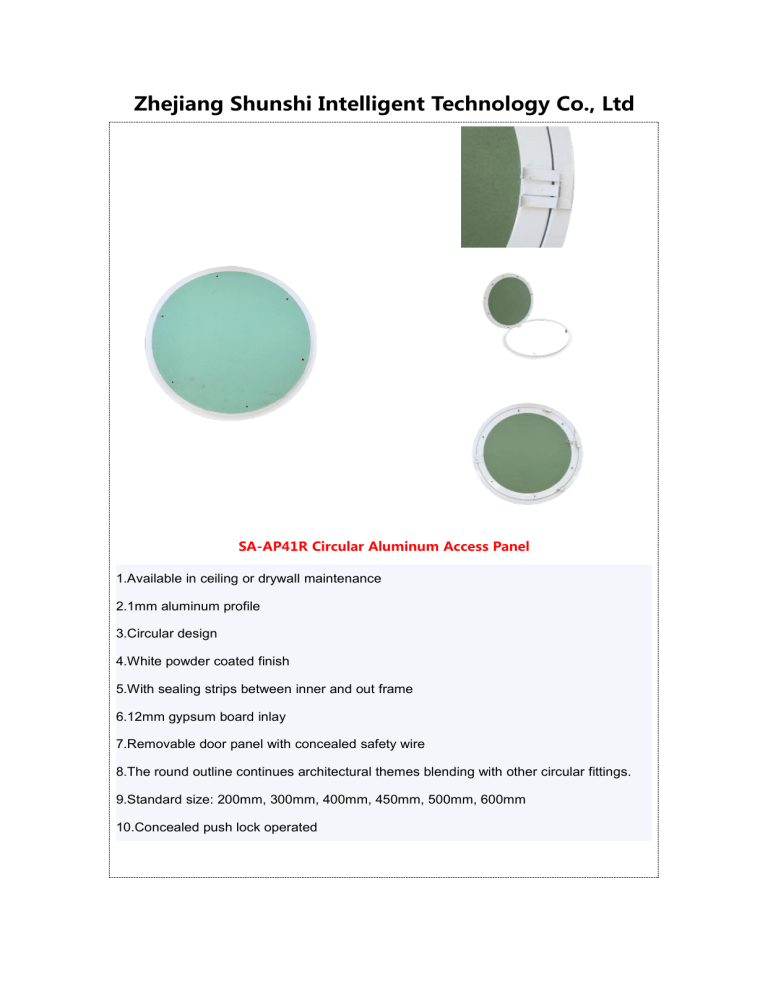 Zhejiang Shunshi Intelligent Technology Co., Ltd

SA-AP41R Circular Aluminum Access Panel

1.Available in ceiling or drywall maintenance

2.1mm aluminum profile

3.Circular design

4.White powder coated finish

5.With sealing strips between inner and out frame

6.12mm gypsum board inlay

7.Removable door panel with concealed safety wire

8.The round outline continues architectural themes blending with other circular fittings.

9.Standard size: 200mm, 300mm, 400mm, 450mm, 500mm, 600mm

10.Concealed push lock operated